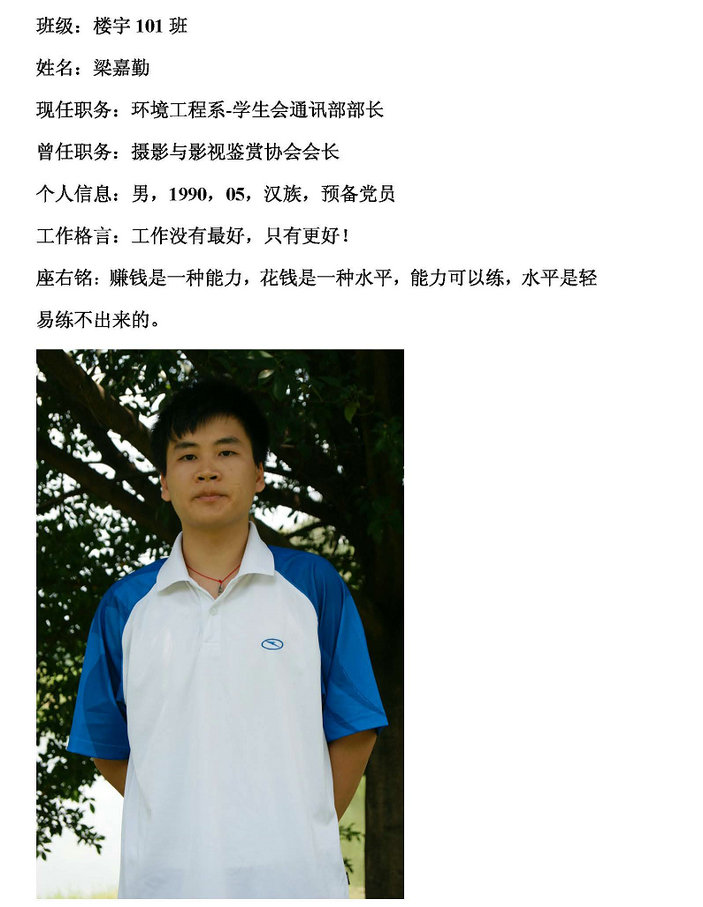 班级：楼宇101班

姓名：梁嘉勤

现任职务：环境工程系-学生会通讯部部长

曾任职务：摄影与影视鉴赏协会会长

个人信息：男，1990，05，汉族，预备党员

工作格言：工作没有最好，只有更好！

座右铭：赚钱是一种能力，花钱是一种水平，能力可以练，水平是轻易练不出来的。